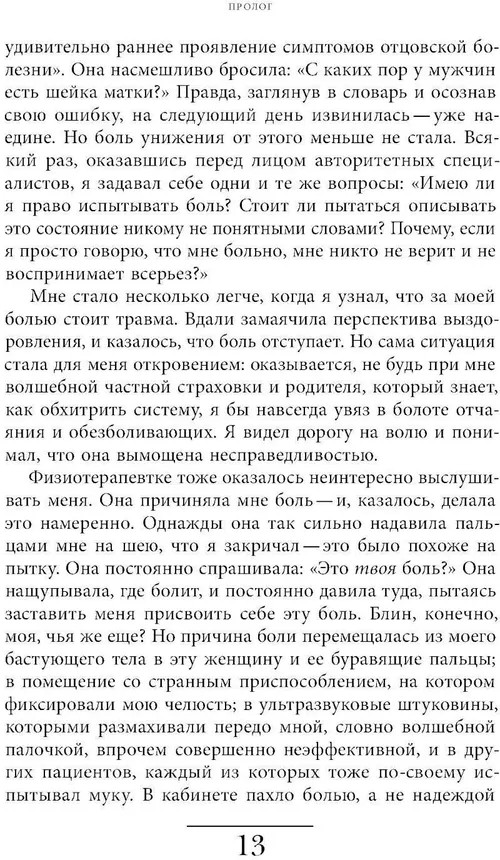 ПРОЛОГ

удивительно раннее проявление симптомов отцовской болезни». Она насмешливо бросила: «С каких пор у мужчин есть шейка матки?» Правда, заглянув в словарь и осознав свою ошибку, на следующий день извинилась — уже наедине. Но боль унижения от этого меньше не стала. Всякий раз, оказавшись перед лицом авторитетных специалистов, я задавал себе одни и те же вопросы: «Имею ли я право испытывать боль? Стоит ли пытаться описывать это состояние никому не понятными словами? Почему, если я просто говорю, что мне больно, мне никто не верит и не воспринимает всерьез?»

Мне стало несколько легче, когда я узнал, что за моей болью стоит травма. Вдали замаячила перспектива выздоровления, и казалось, что боль отступает. Но сама ситуация стала для меня откровением: оказывается, не будь при мне волшебной частной страховки и родителя, который знает, как обхитрить систему, я бы навсегда увяз в болоте отчаяния и обезболивающих. Я видел дорогу на волю и понимал, что она вымощена несправедливостью.

Физиотерапевтке тоже оказалось неинтересно выслушивать меня. Она причиняла мне боль — и, казалось, делала это намеренно. Однажды она так сильно надавила пальцами мне на шею, что я закричал — это было похоже на пытку. Она постоянно спрашивала: «Это твоя боль?» Она нащупывала, где болит, и постоянно давила туда, пытаясь заставить меня присвоить себе эту боль. Блин, конечно, моя, чья же еще? Но причина боли перемещалась из моего бастующего тела в эту женщину и ее буравящие пальцы; в помещение со странным приспособлением, на котором фиксировали мою челюсть; в ультразвуковые штуковины, которыми размахивали передо мной, словно волшебной палочкой, впрочем совершенно неэффективной, и в других пациентов, каждый из которых тоже по-своему испытывал муку. В кабинете пахло болью, а не надеждой

13